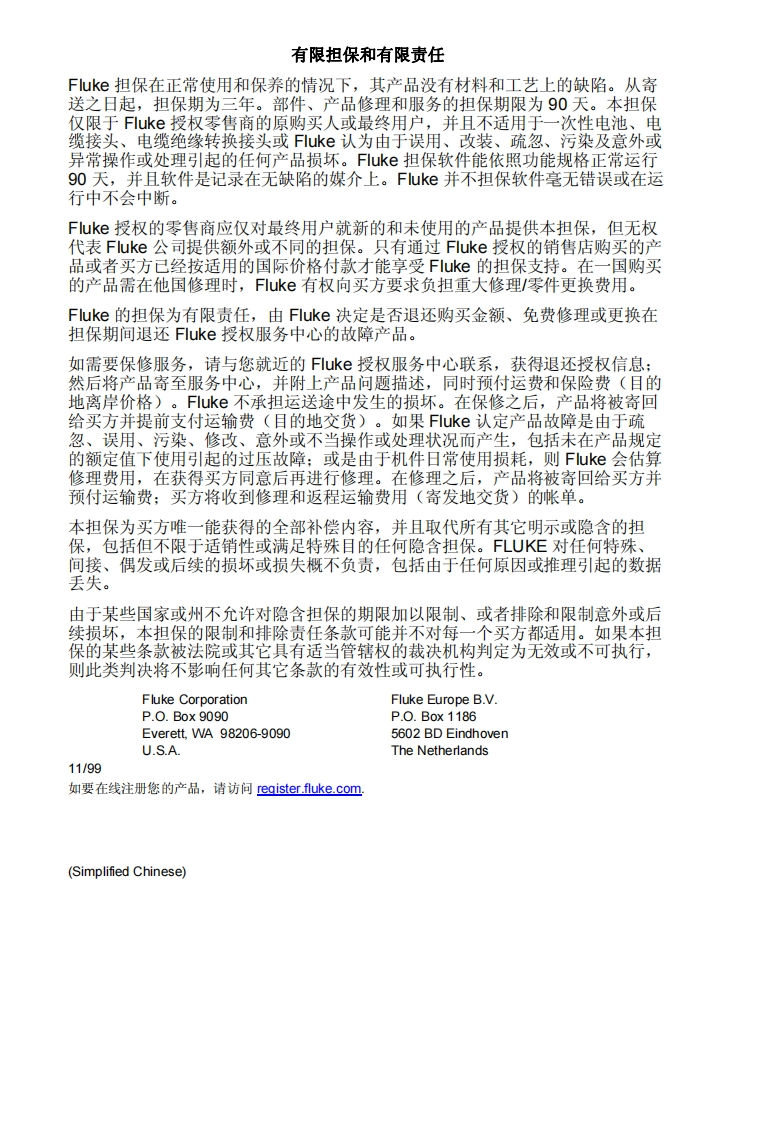 有限担保和有限责任

Fluke 担保在正常使用和保养的情况下，其产品没有材料和工艺上的缺陷。从寄送之日起，担保期为三年。部件、产品修理和服务的担保期限为 90 天。本担保仅限于 Fluke 授权零售商的原购买人或最终用户，并且不适用于一次性电池、电缆接头、电缆绝缘转换接头或 Fluke 认为由于误用、改装、疏忽、污染及意外或异常操作或处理引起的任何产品损坏。Fluke 担保软件能依照功能规格正常运行 90 天，并且软件是记录在无缺陷的媒介上。Fluke 并不担保软件毫无错误或在运行中不会中断。

Fluke 授权的零售商应仅对最终用户就新的和未使用的产品提供本担保，但无权代表 Fluke 公司提供额外或不同的担保。只有通过 Fluke 授权的销售店购买的产品或者买方已经按适用的国际价格付款才能享受 Fluke 的担保支持。在一国购买的产品需在他国修理时，Fluke 有权向买方要求负担重大修理/零件更换费用。

Fluke 的担保为有限责任，由 Fluke 决定是否退还购买金额、免费修理或更换在担保期间退还 Fluke 授权服务中心的故障产品。

如需要保修服务，请与您就近的 Fluke 授权服务中心联系，获得退还授权信息；然后将产品寄至服务中心，并附上产品问题描述，同时预付运费和保险费（目的地离岸价格）。Fluke 不承担运送途中发生的损坏。在保修之后，产品将被寄回给买方并提前支付运输费（目的地交货）。如果 Fluke 认定产品故障是由于疏忽、误用、污染、修改、意外或不当操作或处理状况而产生，包括未在产品规定的额定值下使用引起的过压故障；或是由于机件日常使用损耗，则 Fluke 会估算修理费用，在获得买方同意后再进行修理。在修理之后，产品将被寄回给买方并预付运输费；买方将收到修理和返程运输费用（寄发地交货）的帐单。

本担保为买方唯一能获得的全部补偿内容，并且取代所有其它明示或隐含的担保，包括但不限于适销性或满足特殊目的任何隐含担保。FLUKE 对任何特殊、间接、偶发或后续的损坏或损失概不负责，包括由于任何原因或推理引起的数据丢失。

由于某些国家或州不允许对隐含担保的期限加以限制、或者排除和限制意外或后续损坏，本担保的限制和排除责任条款可能并不对每一个买方都适用。如果本担保的某些条款被法院或其它具有适当管辖权的裁决机构判定为无效或不可执行，则此类判决将不影响任何其它条款的有效性或可执行性。

Fluke Corporation
P.O. Box 9090
Everett, WA 98206-9090
U.S.A.

Fluke Europe B.V.
P.O. Box 1186
5602 BD Eindhoven
The Netherlands

11/99
如要在线注册您的产品，请访问 register.fluke.com.

(Simplified Chinese)